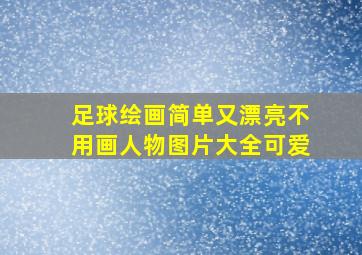 足球绘画简单又漂亮不用画人物图片大全可爱